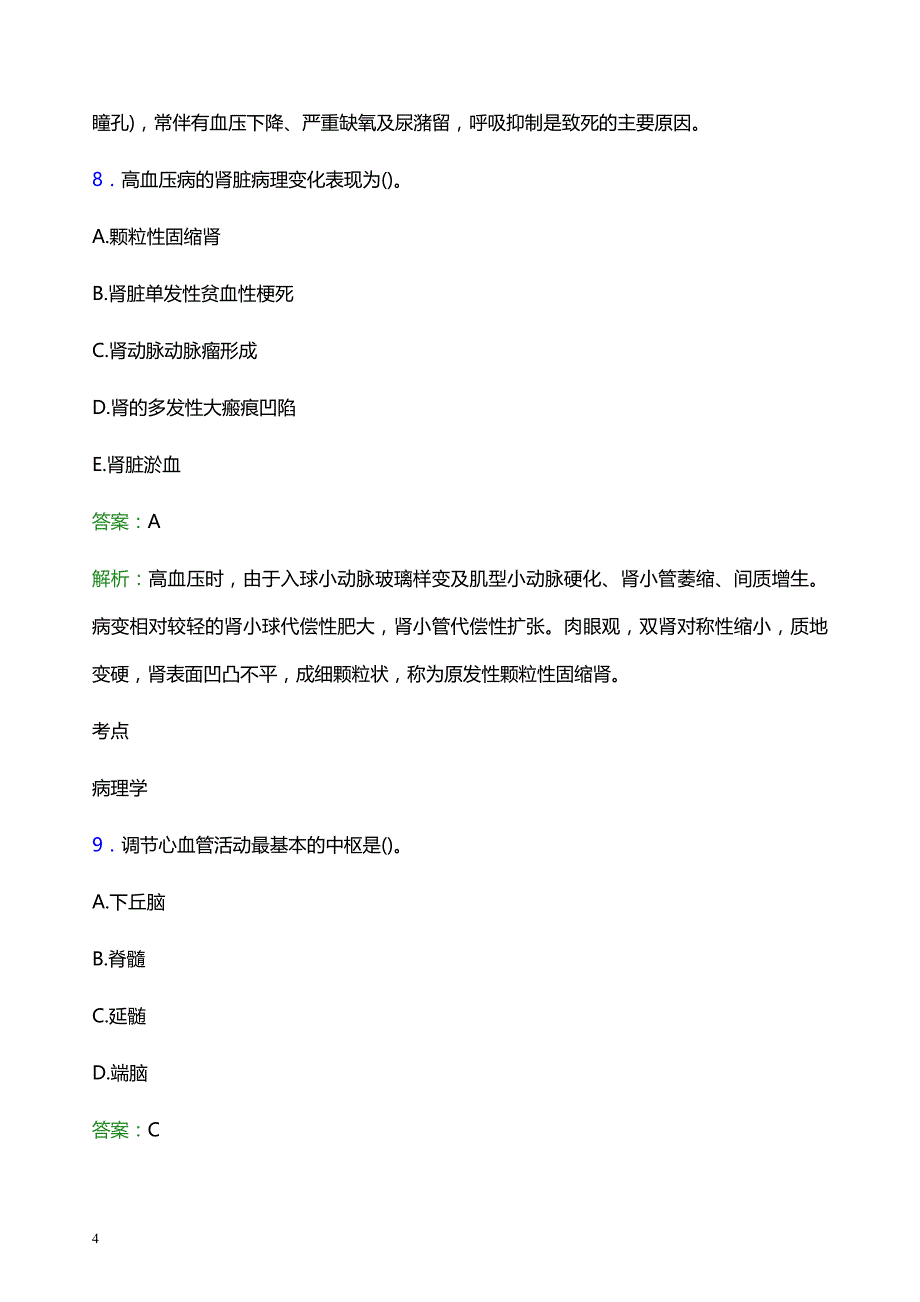 瞳孔)，常伴有血压下降、严重缺氧及尿潴留，呼吸抑制是致死的主要原因。

8．高血压病的肾脏病理变化表现为()。

A.颗粒性固缩肾

B.肾脏单发性贫血性梗死

C.肾动脉动脉瘤形成

D.肾的多发性大瘢痕凹陷

E.肾脏淤血

答案：A

解析：高血压时，由于入球小动脉玻璃样变及肌型小动脉硬化、肾小管萎缩、间质增生。病变相对较轻的肾小球代偿性肥大，肾小管代偿性扩张。肉眼观，双肾对称性缩小，质地变硬，肾表面凹凸不平，成细颗粒状，称为原发性颗粒性固缩肾。

考点

病理学

9．调节心血管活动最基本的中枢是()。

A.下丘脑

B.脊髓

C.延髓

D.端脑

答案：C

4